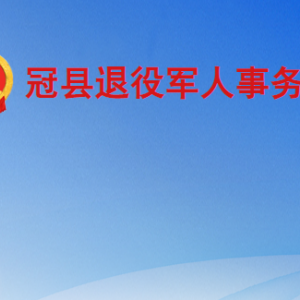 冠县退役军人事务